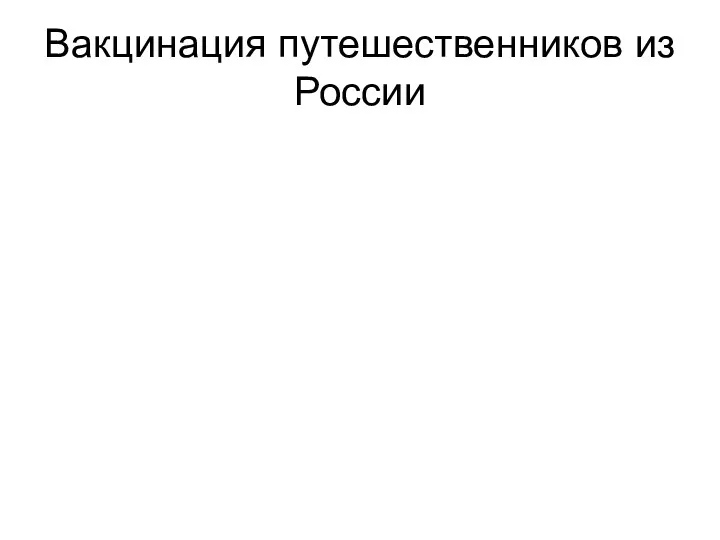 Вакцинация путешественников из России